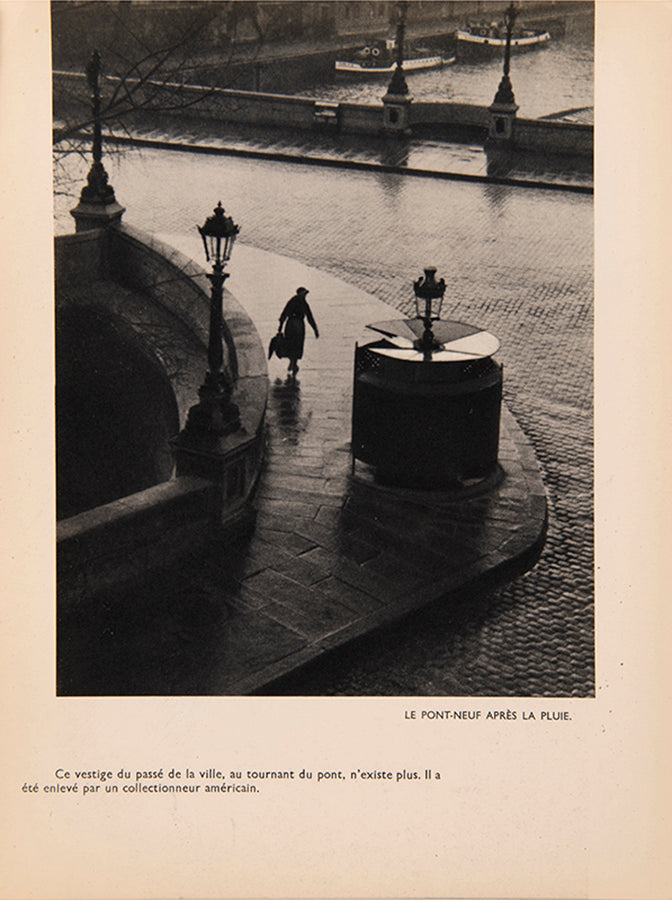 LE PONT-NEUF APRÈS LA PLUIE.

Ce vestige du passé de la ville, au tournant du pont, n'existe plus. Il a été enlevé par un collectionneur américain.